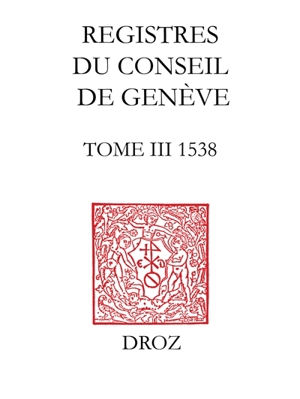 REGISTRES
DU CONSEIL
DE GENÈVE

TOME III 1538

DROZ